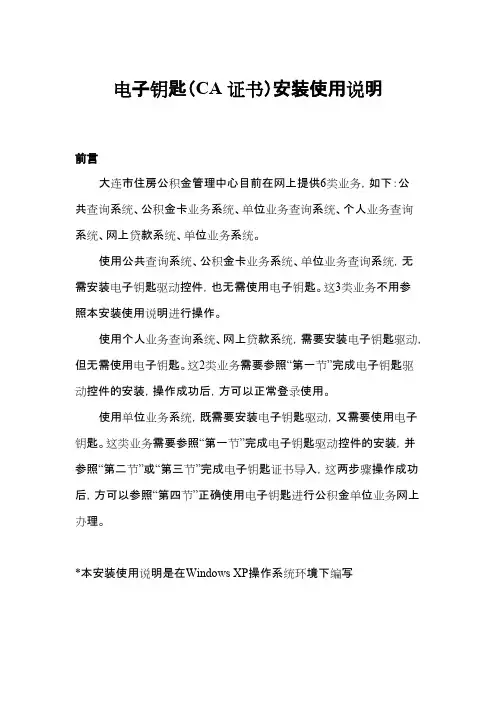 电子钥匙(CA 证书)安装使用说明

前言

大连市住房公积金管理中心目前在网上提供6类业务，如下：公共查询系统、公积金卡业务系统、单位业务查询系统、个人业务查询系统、网上贷款系统、单位业务系统。

使用公共查询系统、公积金卡业务系统、单位业务查询系统，无需安装电子钥匙驱动控件，也无需使用电子钥匙。这3类业务不用参照本安装使用说明进行操作。

使用个人业务查询系统、网上贷款系统，需要安装电子钥匙驱动，但无需使用电子钥匙。这2类业务需要参照“第一节”完成电子钥匙驱动控件的安装，操作成功后，方可以正常登录使用。

使用单位业务系统，既需要安装电子钥匙驱动，又需要使用电子钥匙。这类业务需要参照“第一节”完成电子钥匙驱动控件的安装，并参照“第二节”或“第三节”完成电子钥匙证书导入，这两步骤操作成功后，方可以参照“第四节”正确使用电子钥匙进行公积金单位业务网上办理。

*本安装使用说明是在Windows XP操作系统环境下编写